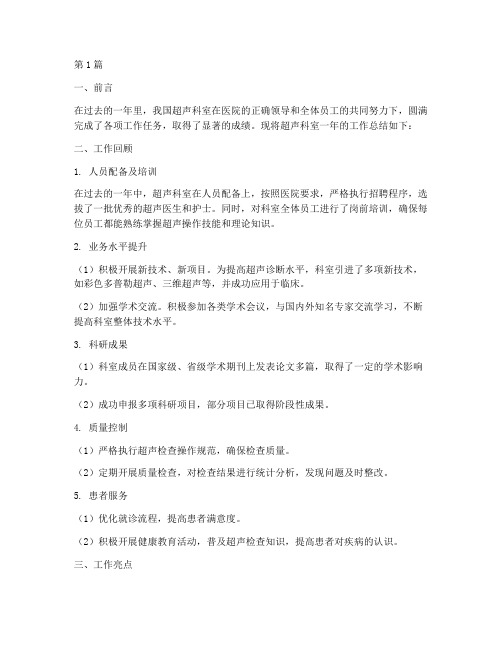 第1篇

一、前言

在过去的一年里，我国超声科室在医院的正确领导和全体员工的共同努力下，圆满完成了各项工作任务，取得了显著的成绩。现将超声科室一年的工作总结如下：

二、工作回顾

1. 人员配备及培训

在过去的一年中，超声科室在人员配备上，按照医院要求，严格执行招聘程序，选拔了一批优秀的超声医生和护士。同时，对科室全体员工进行了岗前培训，确保每位员工都能熟练掌握超声操作技能和理论知识。

2. 业务水平提升

（1）积极开展新技术、新项目。为提高超声诊断水平，科室引进了多项新技术，如彩色多普勒超声、三维超声等，并成功应用于临床。

（2）加强学术交流。积极参加各类学术会议，与国内外知名专家交流学习，不断提高科室整体技术水平。

3. 科研成果

（1）科室成员在国家级、省级学术期刊上发表论文多篇，取得了一定的学术影响力。

（2）成功申报多项科研项目，部分项目已取得阶段性成果。

4. 质量控制

（1）严格执行超声检查操作规范，确保检查质量。

（2）定期开展质量检查，对检查结果进行统计分析，发现问题及时整改。

5. 患者服务

（1）优化就诊流程，提高患者满意度。

（2）积极开展健康教育活动，普及超声检查知识，提高患者对疾病的认识。

三、工作亮点